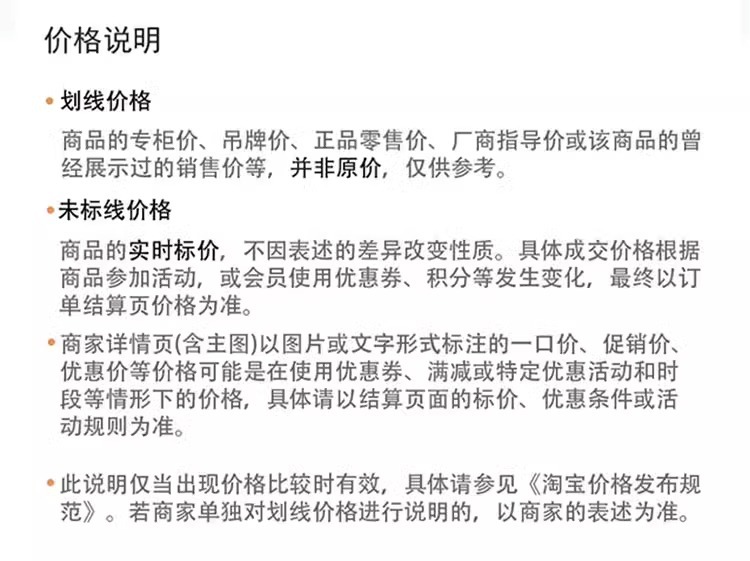 价格说明

• 划线价格

商品的专柜价、吊牌价、正品零售价、厂商指导价或该商品的曾经展示过的销售价等，并非原价，仅供参考。

• 未标线价格

商品的实时标价，不因表述的差异改变性质。具体成交价格根据商品参加活动，或会员使用优惠券、积分等发生变化，最终以订单结算页价格为准。

• 商家详情页(含主图)以图片或文字形式标注的一口价、促销价、优惠价等价格可能是在使用优惠券、满减或特定优惠活动和时段等情形下的价格，具体请以结算页面的标价、优惠条件或活动规则为准。

• 此说明仅当出现价格比较时有效，具体请参见《淘宝价格发布规范》。若商家单独对划线价格进行说明的，以商家的表述为准。